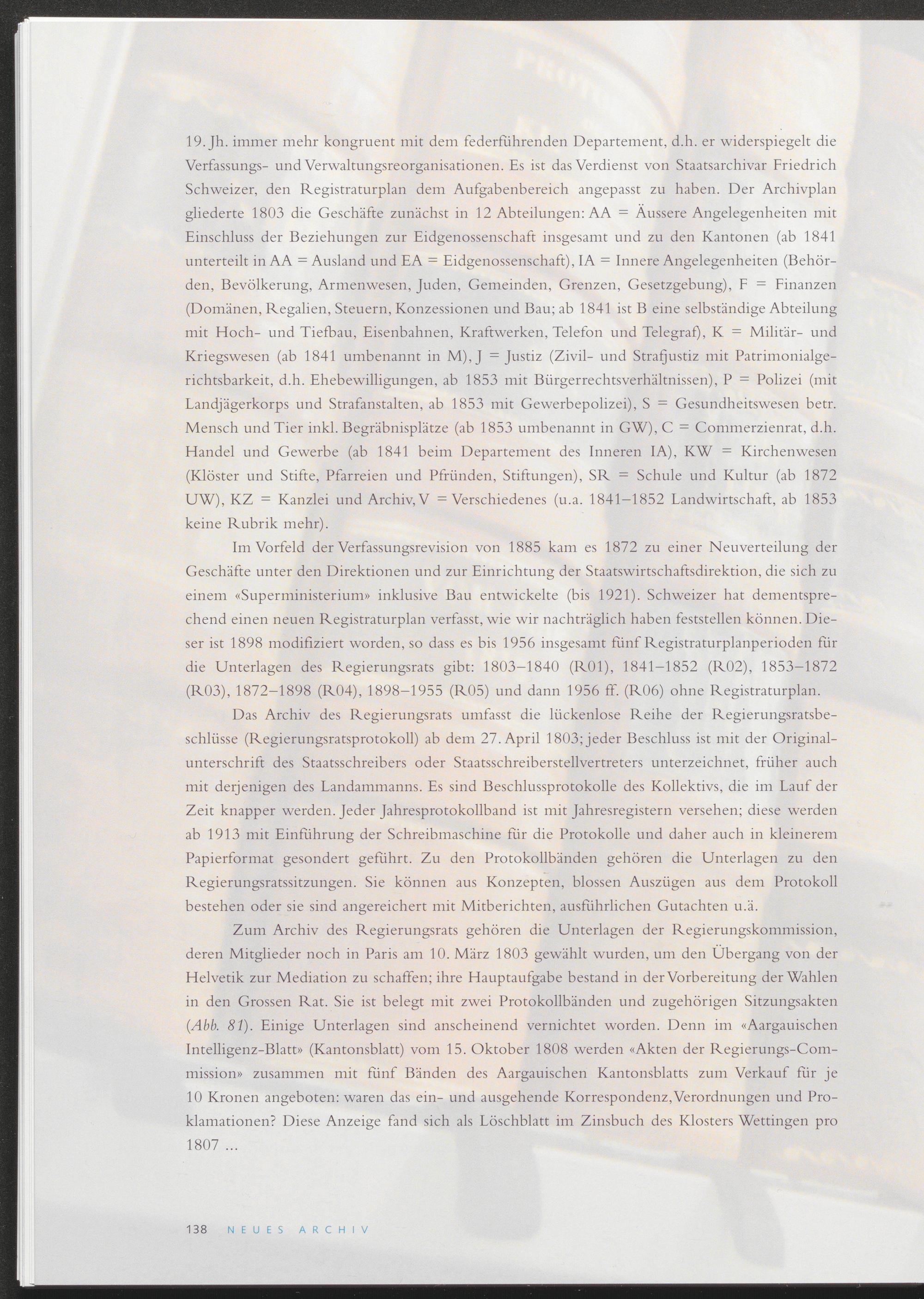 19. Jh. immer mehr kongruent mit dem federführenden Departement, d.h. er widerspiegelt die Verfassungs- und Verwaltungsreorganisationen. Es ist das Verdienst von Staatsarchivar Friedrich Schweizer, den Registraturplan dem Aufgabenbereich angepasst zu haben. Der Archivplan gliederte 1803 die Geschäfte zunächst in 12 Abteilungen: AA = Äussere Angelegenheiten mit Einschluss der Beziehungen zur Eidgenossenschaft insgesamt und zu den Kantonen (ab 1841 unterteilt in AA = Ausland und EA = Eidgenossenschaft), IA = Innere Angelegenheiten (Behörden, Bevölkerung, Armenwesen, Juden, Gemeinden, Grenzen, Gesetzgebung), F = Finanzen (Domänen, Regalien, Steuern, Konzessionen und Bau; ab 1841 ist B eine selbständige Abteilung mit Hoch- und Tiefbau, Eisenbahnen, Kraftwerken, Telefon und Telegraf), K = Militär- und Kriegswesen (ab 1841 umbenannt in M), J = Justiz (Zivil- und Strafjustiz mit Patrimonialgerichtsbarkeit, d.h. Ehebewilligungen, ab 1853 mit Bürgerrechtsverhältnissen), P = Polizei (mit Landjägerkorps und Strafanstalten, ab 1853 mit Gewerbepolizei), S = Gesundheitswesen betr. Mensch und Tier inkl. Begräbnisplätze (ab 1853 umbenannt in GW), C = Commerzienrat, d.h. Handel und Gewerbe (ab 1841 beim Departement des Inneren IA), KW = Kirchenwesen (Klöster und Stifte, Pfarreien und Pfründen, Stiftungen), SR = Schule und Kultur (ab 1872 UW), KZ = Kanzlei und Archiv, V = Verschiedenes (u.a. 1841–1852 Landwirtschaft, ab 1853 keine Rubrik mehr).

Im Vorfeld der Verfassungsrevision von 1885 kam es 1872 zu einer Neuverteilung der Geschäfte unter den Direktionen und zur Einrichtung der Staatswirtschaftsdirektion, die sich zu einem «Superministerium» inklusive Bau entwickelte (bis 1921). Schweizer hat dementsprechend einen neuen Registraturplan verfasst, wie wir nachträglich haben feststellen können. Dieser ist 1898 modifiziert worden, so dass es bis 1956 insgesamt fünf Registraturplanperioden für die Unterlagen des Regierungsrats gibt: 1803–1840 (R01), 1841–1852 (R02), 1853–1872 (R03), 1872–1898 (R04), 1898–1955 (R05) und dann 1956 ff. (R06) ohne Registraturplan.

Das Archiv des Regierungsrats umfasst die lückenlose Reihe der Regierungsratsbeschlüsse (Regierungsratsprotokoll) ab dem 27. April 1803; jeder Beschluss ist mit der Originalunterschrift des Staatsschreibers oder Staatsschreiberstellvertreters unterzeichnet, früher auch mit derjenigen des Landammanns. Es sind Beschlussprotokolle des Kollektivs, die im Lauf der Zeit knapper werden. Jeder Jahresprotokollband ist mit Jahresregistern versehen; diese werden ab 1913 mit Einführung der Schreibmaschine für die Protokolle und daher auch in kleinerem Papierformat gesondert geführt. Zu den Protokollbänden gehören die Unterlagen zu den Regierungsratssitzungen. Sie können aus Konzepten, blossen Auszügen aus dem Protokoll bestehen oder sie sind angereichert mit Mitberichten, ausführlichen Gutachten u.ä.

Zum Archiv des Regierungsrats gehören die Unterlagen der Regierungskommission, deren Mitglieder noch in Paris am 10. März 1803 gewählt wurden, um den Übergang von der Helvetik zur Mediation zu schaffen; ihre Hauptaufgabe bestand in der Vorbereitung der Wahlen in den Grossen Rat. Sie ist belegt mit zwei Protokollbänden und zugehörigen Sitzungsakten (Abb. 81). Einige Unterlagen sind anscheinend vernichtet worden. Denn im «Aargauischen Intelligenz-Blatt» (Kantonsblatt) vom 15. Oktober 1808 werden «Akten der Regierungs-Commission» zusammen mit fünf Bänden des Aargauischen Kantonsblatts zum Verkauf für je 10 Kronen angeboten: waren das ein- und ausgehende Korrespondenz, Verordnungen und Proklamationen? Diese Anzeige fand sich als Löschblatt im Zinsbuch des Klosters Wettingen pro 1807 ...

138 NEUES ARCHIV